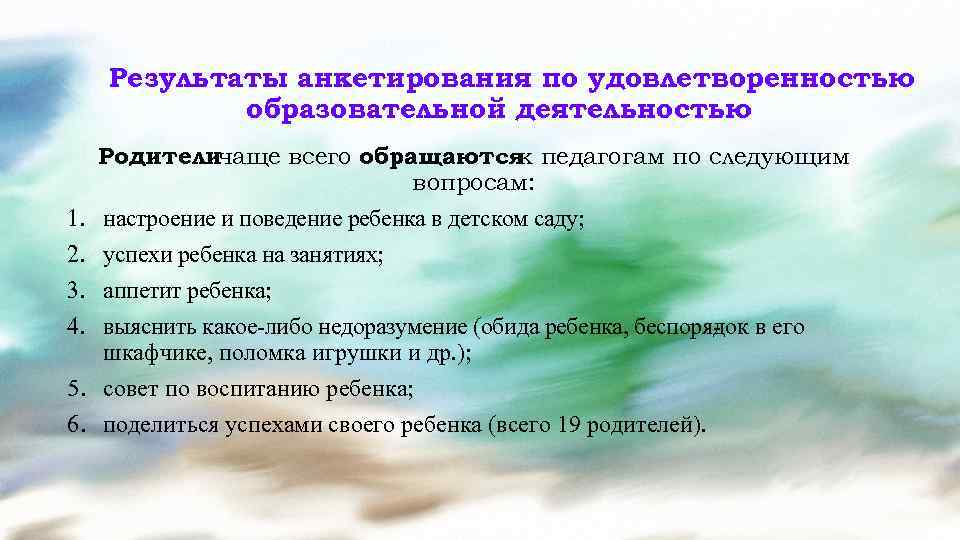 Результаты анкетирования по удовлетворенностью образовательной деятельностью

Родители чаще всего обращаются к педагогам по следующим вопросам:

1. настроение и поведение ребенка в детском саду;
2. успехи ребенка на занятиях;
3. аппетит ребенка;
4. выяснить какое-либо недоразумение (обида ребенка, беспорядок в его шкафчике, поломка игрушки и др.);
5. совет по воспитанию ребенка;
6. поделиться успехами своего ребенка (всего 19 родителей).